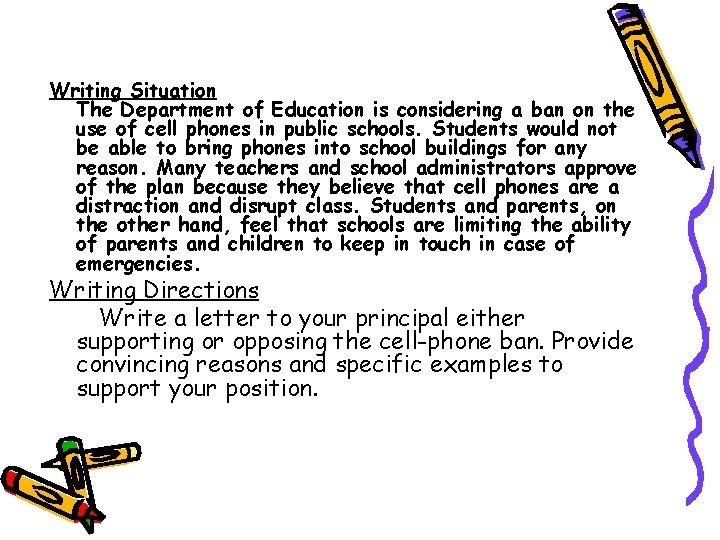 Writing Situation
The Department of Education is considering a ban on the use of cell phones in public schools. Students would not be able to bring phones into school buildings for any reason. Many teachers and school administrators approve of the plan because they believe that cell phones are a distraction and disrupt class. Students and parents, on the other hand, feel that schools are limiting the ability of parents and children to keep in touch in case of emergencies.

Writing Directions
Write a letter to your principal either supporting or opposing the cell-phone ban. Provide convincing reasons and specific examples to support your position.